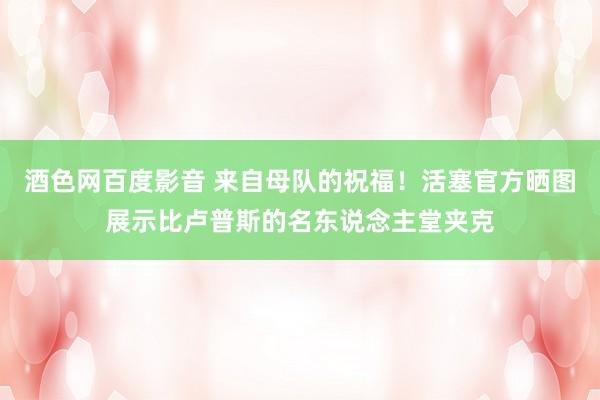 酒色网百度影音 来自母队的祝福！活塞官方晒图展示比卢普斯的名东说念主堂夹克